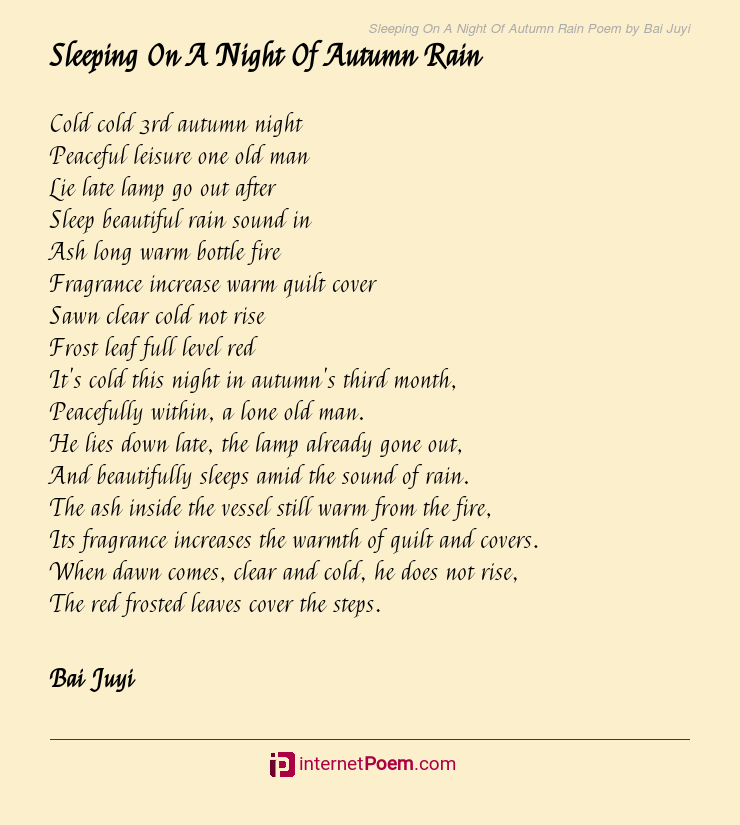 Sleeping On A Night Of Autumn Rain Poem by Bai Juyi

Sleeping On A Night Of Autumn Rain

Cold cold 3rd autumn night
Peaceful leisure one old man
Lie late lamp go out after
Sleep beautiful rain sound in
Ash long warm bottle fire
Fragrance increase warm quilt cover
Sawn clear cold not rise
Frost leaf full level red
It's cold this night in autumn's third month,
Peacefully within, a lone old man.
He lies down late, the lamp already gone out,
And beautifully sleeps amid the sound of rain.
The ash inside the vessel still warm from the fire,
Its fragrance increases the warmth of quilt and covers.
When dawn comes, clear and cold, he does not rise,
The red frosted leaves cover the steps.

Bai Juyi

internetPoem.com